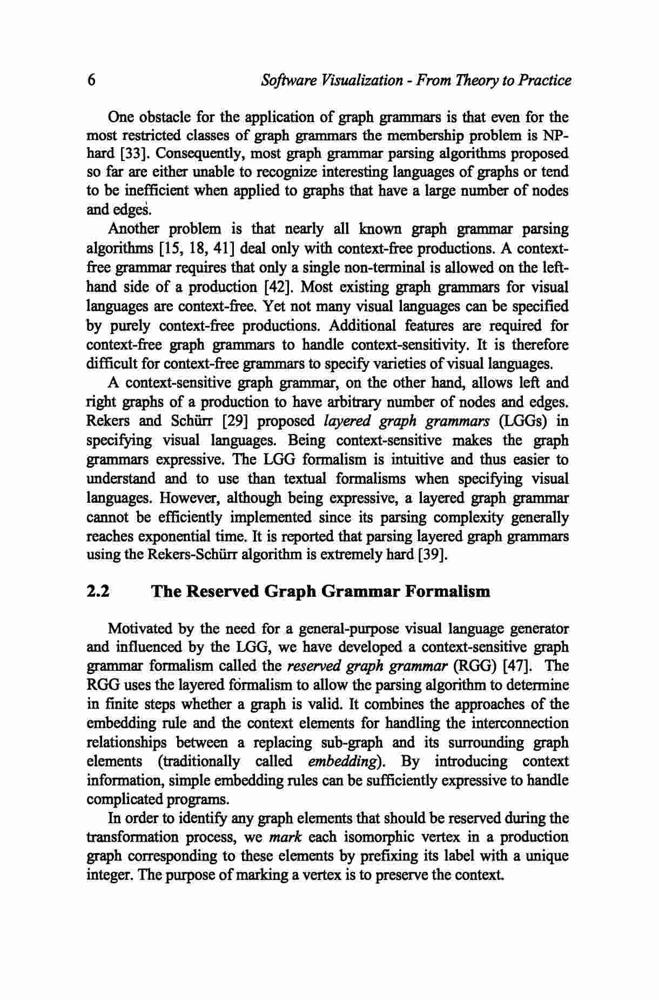 6 Software Visualization - From Theory to Practice

One obstacle for the application of graph grammars is that even for the most restricted classes of graph grammars the membership problem is NP-hard [33]. Consequently, most graph grammar parsing algorithms proposed so far are either unable to recognize interesting languages of graphs or tend to be inefficient when applied to graphs that have a large number of nodes and edges.

Another problem is that nearly all known graph grammar parsing algorithms [15, 18, 41] deal only with context-free productions. A context-free grammar requires that only a single non-terminal is allowed on the left-hand side of a production [42]. Most existing graph grammars for visual languages are context-free. Yet not many visual languages can be specified by purely context-free productions. Additional features are required for context-free graph grammars to handle context-sensitivity. It is therefore difficult for context-free grammars to specify varieties of visual languages.

A context-sensitive graph grammar, on the other hand, allows left and right graphs of a production to have arbitrary number of nodes and edges. Rekers and Schürr [29] proposed layered graph grammars (LGGs) in specifying visual languages. Being context-sensitive makes the graph grammars expressive. The LGG formalism is intuitive and thus easier to understand and to use than textual formalisms when specifying visual languages. However, although being expressive, a layered graph grammar cannot be efficiently implemented since its parsing complexity generally reaches exponential time. It is reported that parsing layered graph grammars using the Rekers-Schürr algorithm is extremely hard [39].

2.2 The Reserved Graph Grammar Formalism

Motivated by the need for a general-purpose visual language generator and influenced by the LGG, we have developed a context-sensitive graph grammar formalism called the reserved graph grammar (RGG) [47]. The RGG uses the layered formalism to allow the parsing algorithm to determine in finite steps whether a graph is valid. It combines the approaches of the embedding rule and the context elements for handling the interconnection relationships between a replacing sub-graph and its surrounding graph elements (traditionally called embedding). By introducing context information, simple embedding rules can be sufficiently expressive to handle complicated programs.

In order to identify any graph elements that should be reserved during the transformation process, we mark each isomorphic vertex in a production graph corresponding to these elements by prefixing its label with a unique integer. The purpose of marking a vertex is to preserve the context.